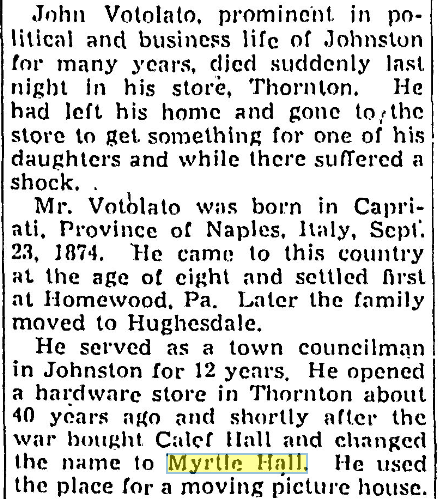 John Votolato, prominent in political and business life of Johnston for many years, died suddenly last night in his store, Thornton. He had left his home and gone to the store to get something for one of his daughters and while there suffered a shock.

Mr. Votolato was born in Capriati, Province of Naples, Italy, Sept. 23, 1874. He came to this country at the age of eight and settled first at Homewood, Pa. Later the family moved to Hughesdale.

He served as a town councilman in Johnston for 12 years. He opened a hardware store in Thornton about 40 years ago and shortly after the war bought Calef Hall and changed the name to Myrtle Hall. He used the place for a moving picture house.